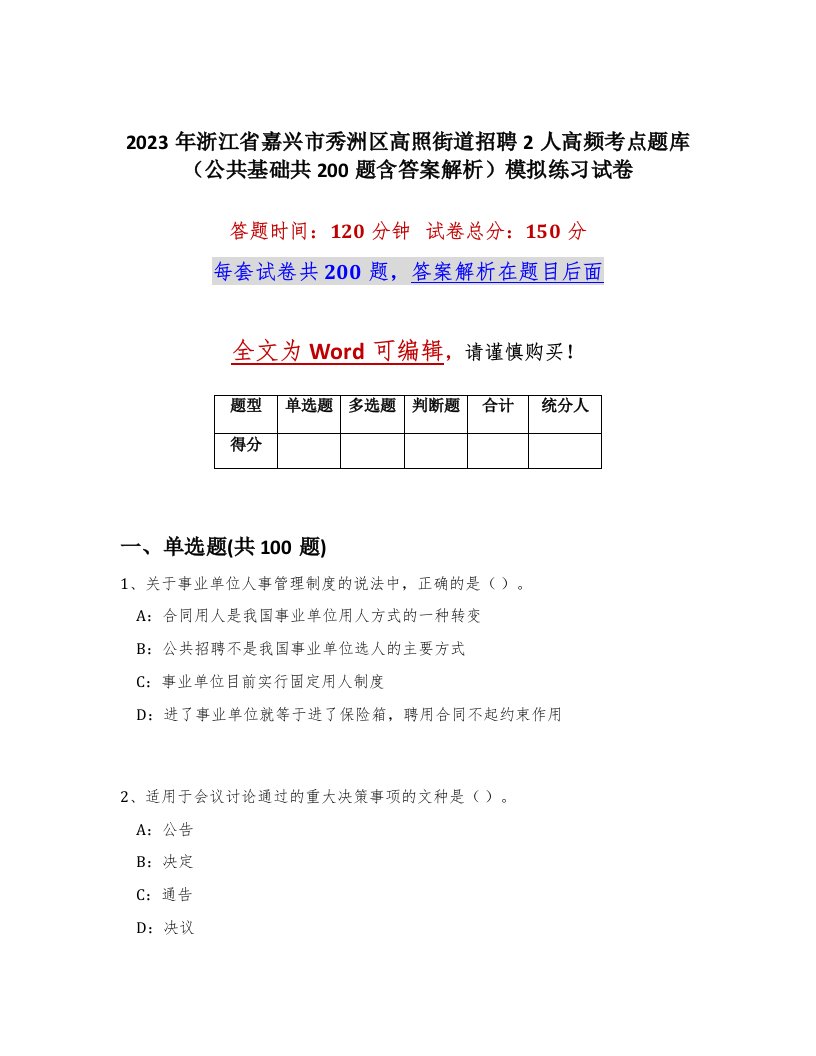 2023 年浙江省嘉兴市秀洲区高照街道招聘 2 人高频考点题库（公共基础共 200 题含答案解析）模拟练习试卷

答题时间：120 分钟　试卷总分：150 分

每套试卷共 200 题，答案解析在题目后面

全文为 Word 可编辑，请谨慎购买！

| 题型 | 单选题 | 多选题 | 判断题 | 合计 | 统分人 |
|---|---|---|---|---|---|
| 得分 | | | | | |

一、单选题(共 100 题)

1、关于事业单位人事管理制度的说法中，正确的是（ ）。

A：合同用人是我国事业单位用人方式的一种转变

B：公共招聘不是我国事业单位选人的主要方式

C：事业单位目前实行固定用人制度

D：进了事业单位就等于进了保险箱，聘用合同不起约束作用

2、适用于会议讨论通过的重大决策事项的文种是（ ）。

A：公告

B：决定

C：通告

D：决议